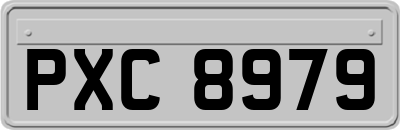 PXC 8979